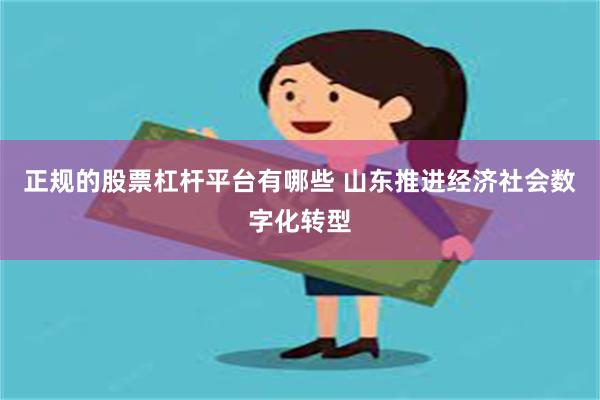 正规的股票杠杆平台有哪些 山东推进经济社会数字化转型